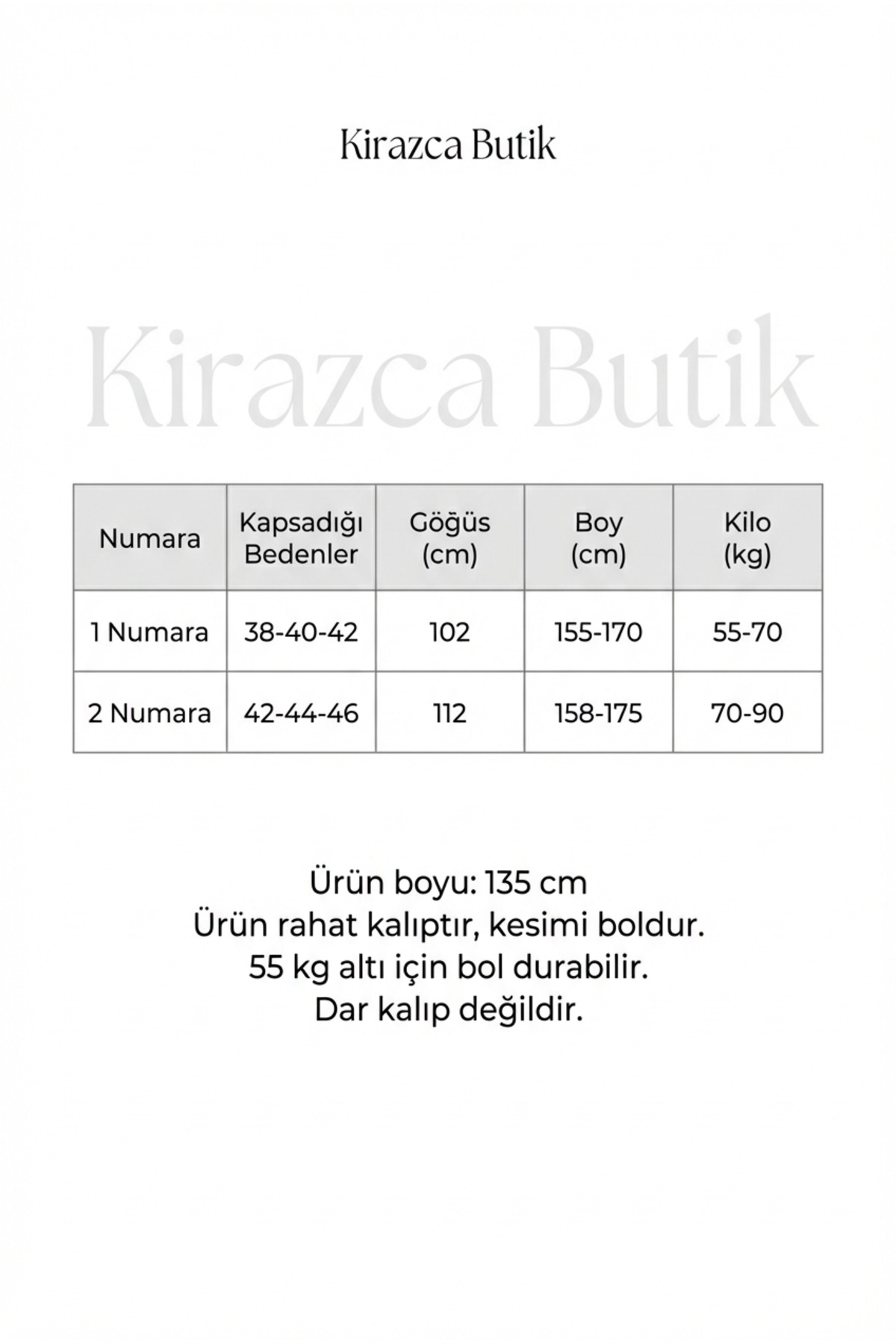 Kirazca Butik

Kirazca Butik

| Numara | Kapsadığı Bedenler | Göğüs (cm) | Boy (cm) | Kilo (kg) |
|---|---|---|---|---|
| 1 Numara | 38-40-42 | 102 | 155-170 | 55-70 |
| 2 Numara | 42-44-46 | 112 | 158-175 | 70-90 |

Ürün boyu: 135 cm
Ürün rahat kalıptır, kesimi boldur.
55 kg altı için bol durabilir.
Dar kalıp değildir.